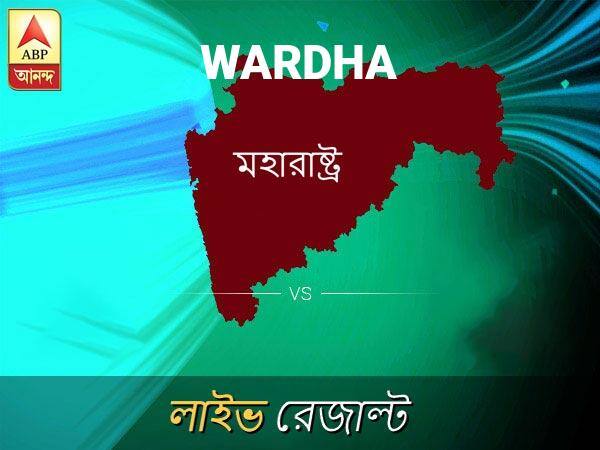 ABP
আনন্দ

WARDHA

মহারাষ্ট্র

VS

লাইভ রেজাল্ট